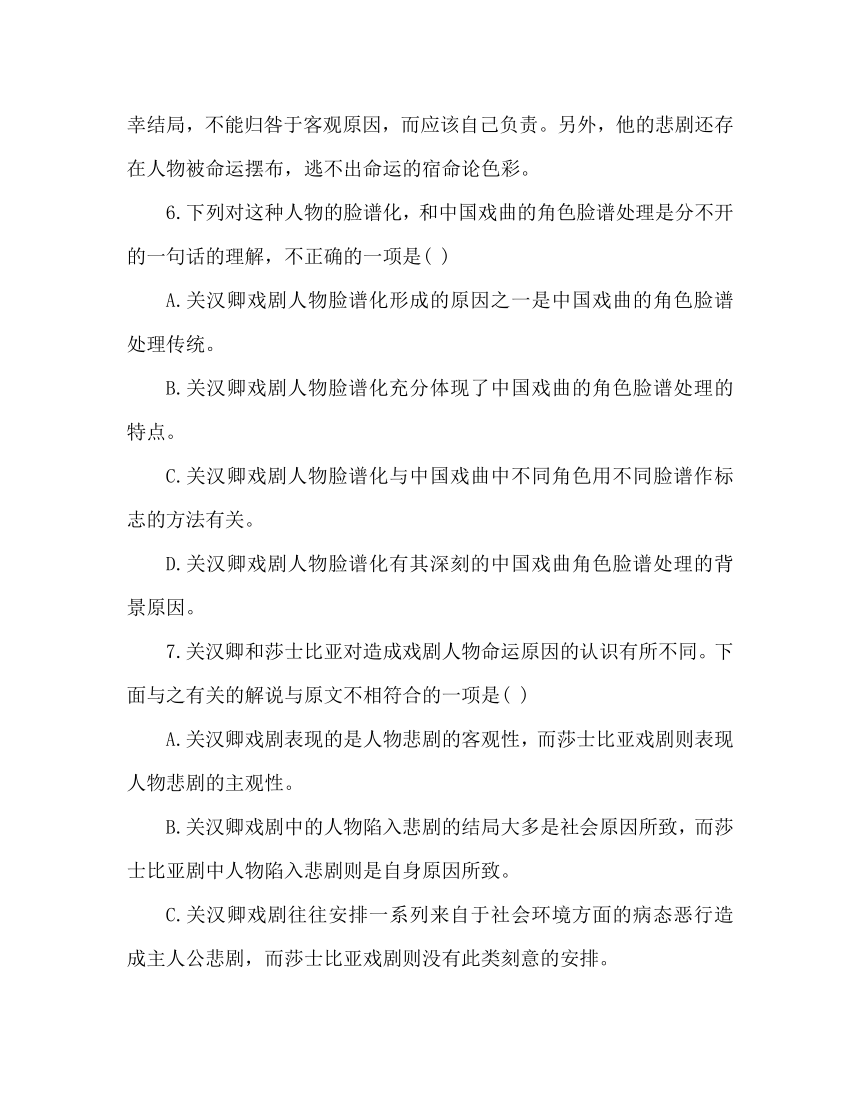 幸结局，不能归咎于客观原因，而应该自己负责。另外，他的悲剧还存在人物被命运摆布，逃不出命运的宿命论色彩。

6.下列对这种人物的脸谱化，和中国戏曲的角色脸谱处理是分不开的一句话的理解，不正确的一项是( )

A.关汉卿戏剧人物脸谱化形成的原因之一是中国戏曲的角色脸谱处理传统。

B.关汉卿戏剧人物脸谱化充分体现了中国戏曲的角色脸谱处理的特点。

C.关汉卿戏剧人物脸谱化与中国戏曲中不同角色用不同脸谱作标志的方法有关。

D.关汉卿戏剧人物脸谱化有其深刻的中国戏曲角色脸谱处理的背景原因。

7.关汉卿和莎士比亚对造成戏剧人物命运原因的认识有所不同。下面与之有关的解说与原文不相符合的一项是( )

A.关汉卿戏剧表现的是人物悲剧的客观性，而莎士比亚戏剧则表现人物悲剧的主观性。

B.关汉卿戏剧中的人物陷入悲剧的结局大多是社会原因所致，而莎士比亚剧中人物陷入悲剧则是自身原因所致。

C.关汉卿戏剧往往安排一系列来自于社会环境方面的病态恶行造成主人公悲剧，而莎士比亚戏剧则没有此类刻意的安排。